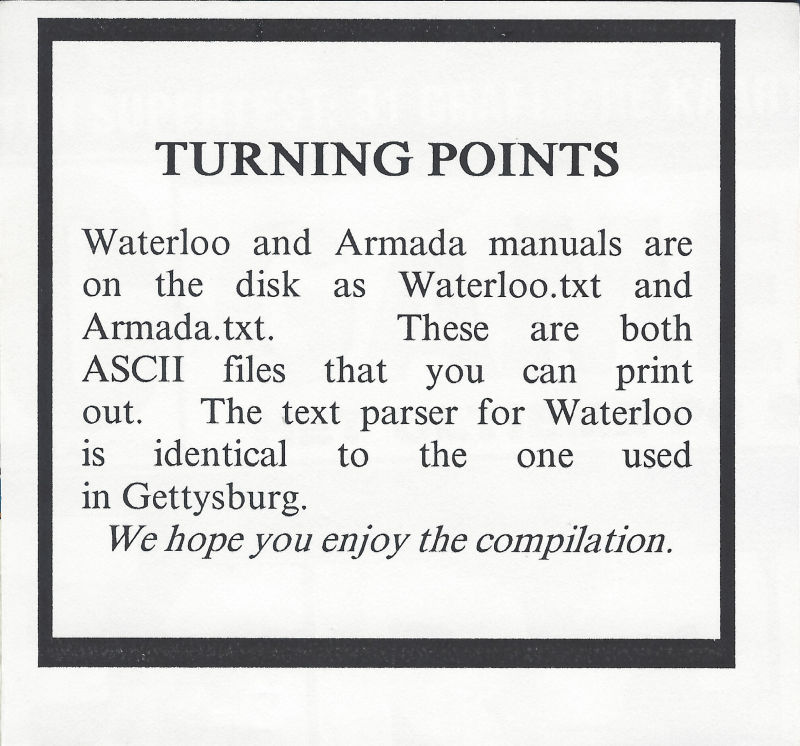 TURNING POINTS

Waterloo and Armada manuals are on the disk as Waterloo.txt and Armada.txt. These are both ASCII files that you can print out. The text parser for Waterloo is identical to the one used in Gettysburg.

We hope you enjoy the compilation.